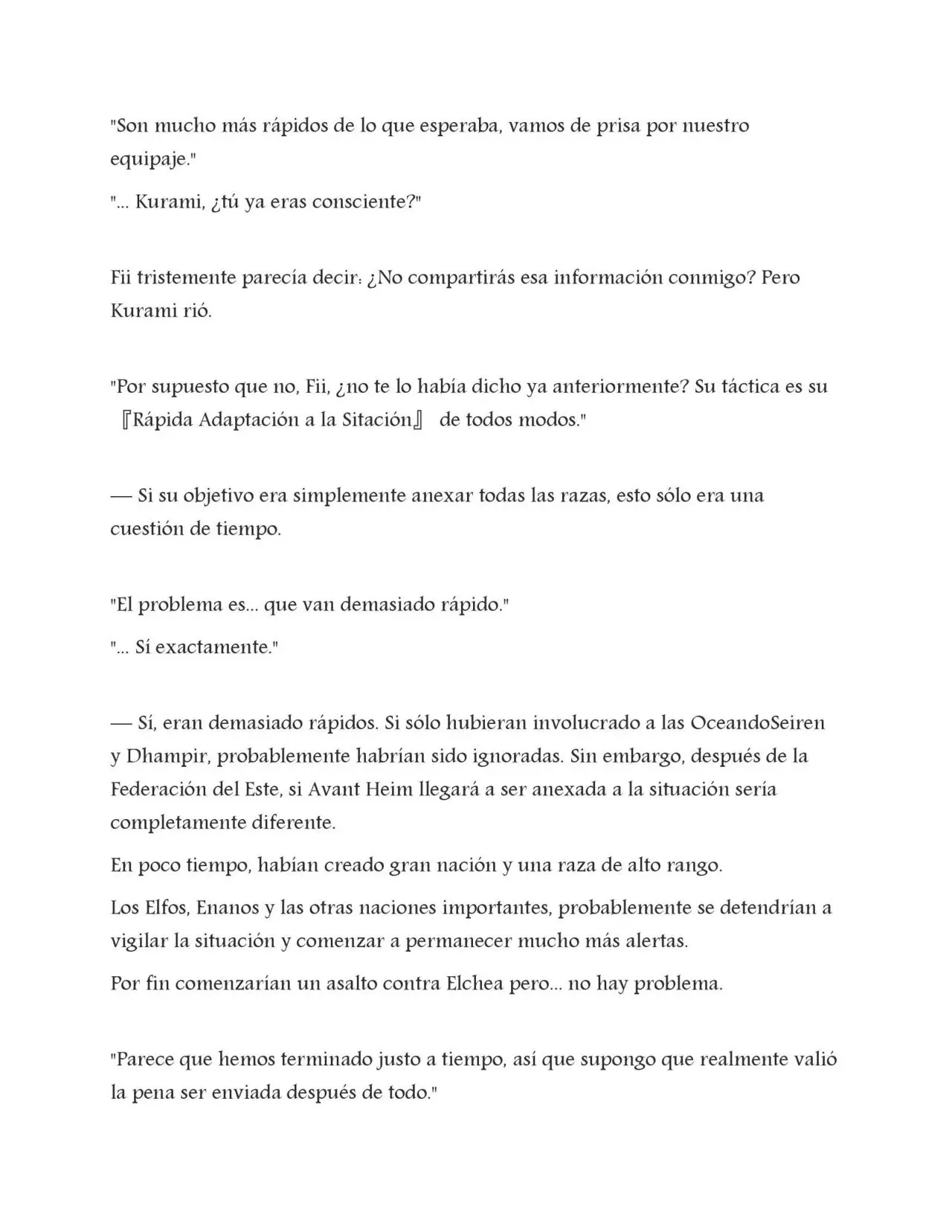 "Son mucho más rápidos de lo que esperaba, vamos de prisa por nuestro equipaje."

"... Kurami, ¿tú ya eras consciente?"

Fii tristemente parecía decir: ¿No compartirás esa información conmigo? Pero Kurami rió.

"Por supuesto que no, Fii, ¿no te lo había dicho ya anteriormente? Su táctica es su 『Rápida Adaptación a la Sitación』 de todos modos."

— Si su objetivo era simplemente anexar todas las razas, esto sólo era una cuestión de tiempo.

"El problema es... que van demasiado rápido."

"... Sí exactamente."

— Sí, eran demasiado rápidos. Si sólo hubieran involucrado a las OceandoSeiren y Dhampir, probablemente habrían sido ignoradas. Sin embargo, después de la Federación del Este, si Avant Heim llegará a ser anexada a la situación sería completamente diferente.

En poco tiempo, habían creado gran nación y una raza de alto rango.

Los Elfos, Enanos y las otras naciones importantes, probablemente se detendrían a vigilar la situación y comenzar a permanecer mucho más alertas.

Por fin comenzarían un asalto contra Elchea pero... no hay problema.

"Parece que hemos terminado justo a tiempo, así que supongo que realmente valió la pena ser enviada después de todo."